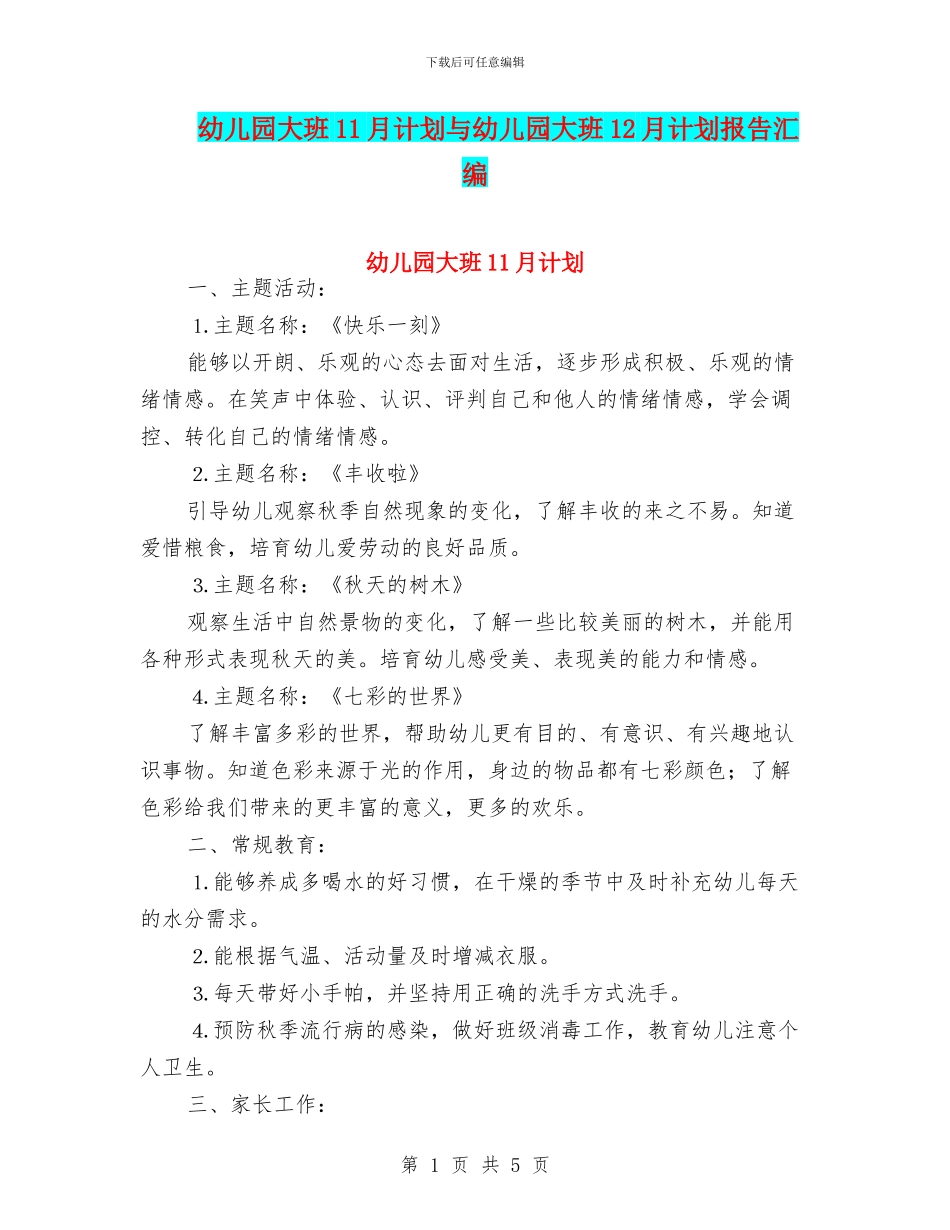 下载后可任意编辑

幼儿园大班11月计划与幼儿园大班12月计划报告汇编

幼儿园大班11月计划

一、主题活动：

1.主题名称：《快乐一刻》

能够以开朗、乐观的心态去面对生活，逐步形成积极、乐观的情绪情感。在笑声中体验、认识、评判自己和他人的情绪情感，学会调控、转化自己的情绪情感。

2.主题名称：《丰收啦》

引导幼儿观察秋季自然现象的变化，了解丰收的来之不易。知道爱惜粮食，培育幼儿爱劳动的良好品质。

3.主题名称：《秋天的树木》

观察生活中自然景物的变化，了解一些比较美丽的树木，并能用各种形式表现秋天的美。培育幼儿感受美、表现美的能力和情感。

4.主题名称：《七彩的世界》

了解丰富多彩的世界，帮助幼儿更有目的、有意识、有兴趣地认识事物。知道色彩来源于光的作用，身边的物品都有七彩颜色；了解色彩给我们带来的更丰富的意义，更多的欢乐。

二、常规教育：

1.能够养成多喝水的好习惯，在干燥的季节中及时补充幼儿每天的水分需求。

2.能根据气温、活动量及时增减衣服。

3.每天带好小手帕，并坚持用正确的洗手方式洗手。

4.预防秋季流行病的感染，做好班级消毒工作，教育幼儿注意个人卫生。

三、家长工作：

第 1 页 共 5 页